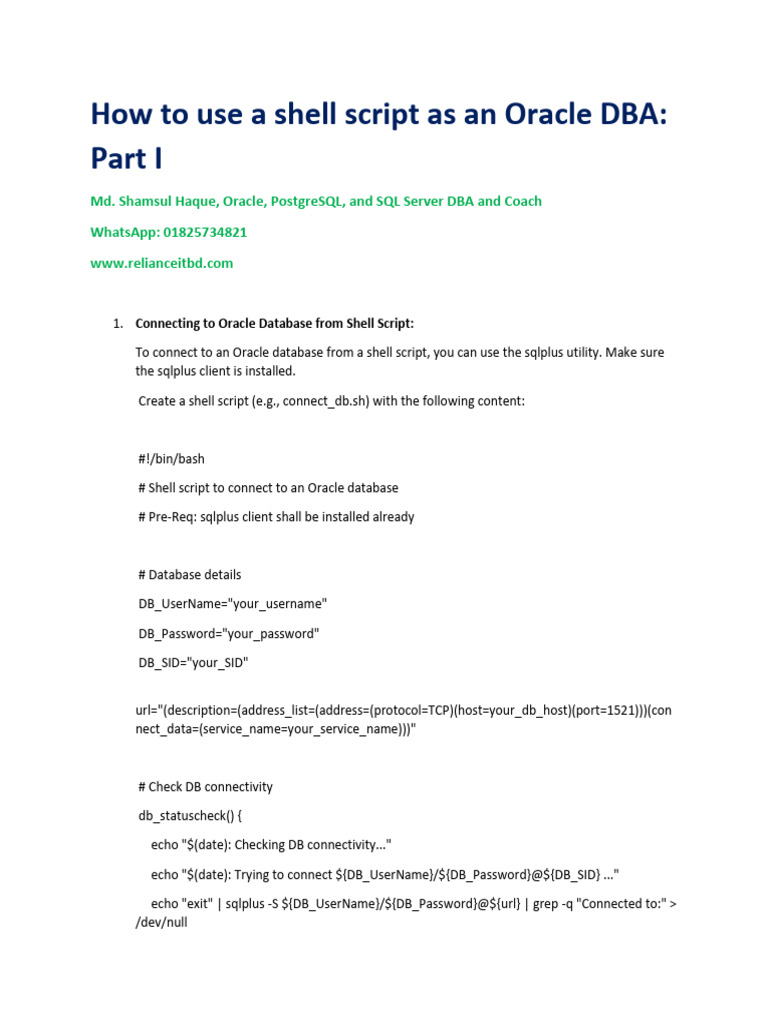 How to use a shell script as an Oracle DBA: Part I

Md. Shamsul Haque, Oracle, PostgreSQL, and SQL Server DBA and Coach

WhatsApp: 01825734821

www.relianceitbd.com

1. Connecting to Oracle Database from Shell Script:

To connect to an Oracle database from a shell script, you can use the sqlplus utility. Make sure the sqlplus client is installed.

Create a shell script (e.g., connect_db.sh) with the following content:

#!/bin/bash

# Shell script to connect to an Oracle database

# Pre-Req: sqlplus client shall be installed already

# Database details

DB_UserName="your_username"

DB_Password="your_password"

DB_SID="your_SID"

url="(description=(address_list=(address=(protocol=TCP)(host=your_db_host)(port=1521)))(connect_data=(service_name=your_service_name)))"

# Check DB connectivity

db_statuscheck() {

echo "$(date): Checking DB connectivity..."

echo "$(date): Trying to connect ${DB_UserName}/${DB_Password}@${DB_SID} ..."

echo "exit" | sqlplus -S ${DB_UserName}/${DB_Password}@${url} | grep -q "Connected to:" > /dev/null